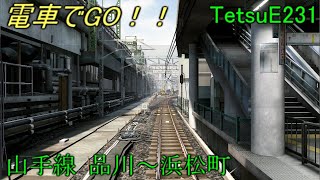 電車でGO！！

TetsuE231

山手線 品川～浜松町